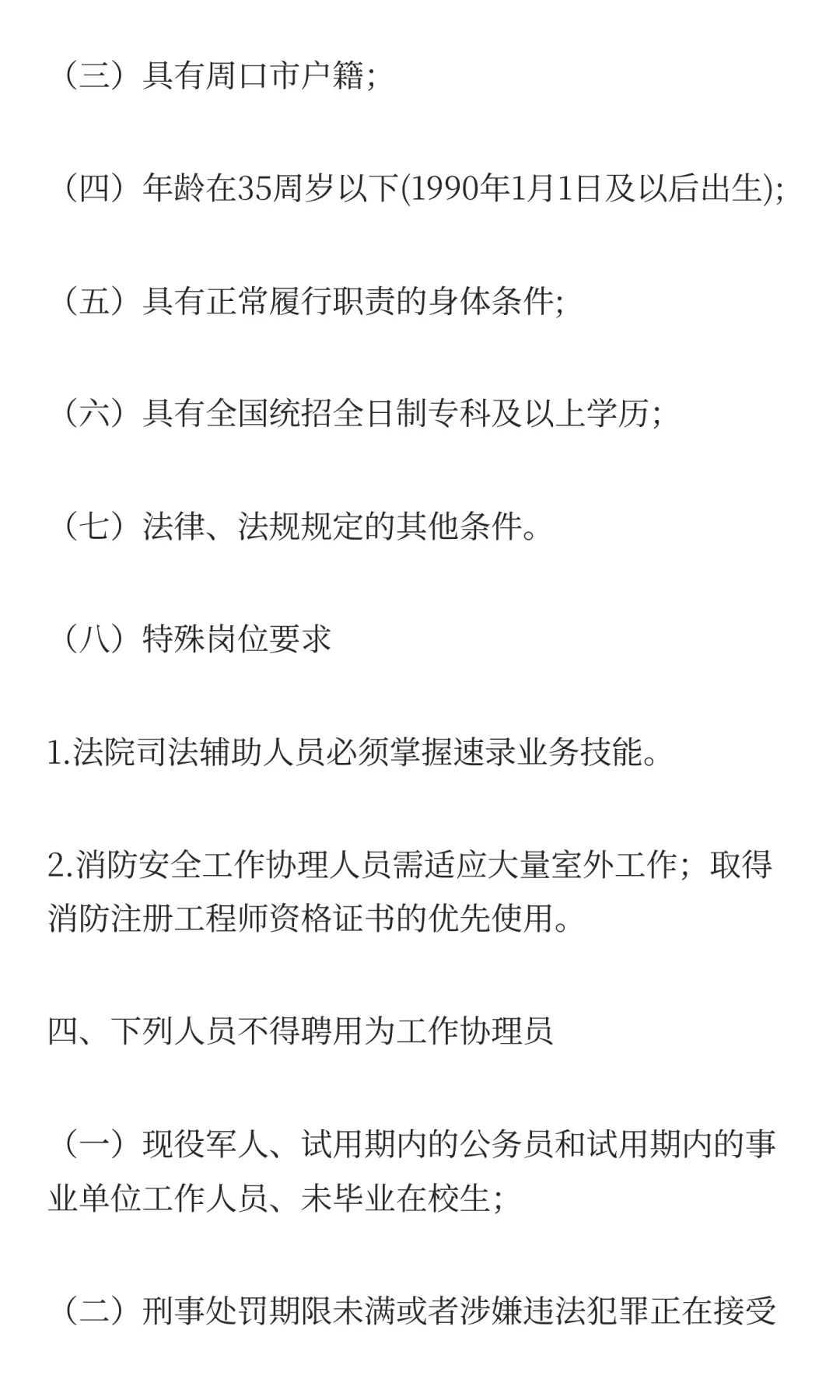 （三）具有周口市户籍;

（四）年龄在35周岁以下(1990年1月1日及以后出生);

（五）具有正常履行职责的身体条件;

（六）具有全国统招全日制专科及以上学历;

（七）法律、法规规定的其他条件。

（八）特殊岗位要求

1.法院司法辅助人员必须掌握速录业务技能。

2.消防安全工作协理人员需适应大量室外工作；取得消防注册工程师资格证书的优先使用。

四、下列人员不得聘用为工作协理员

（一）现役军人、试用期内的公务员和试用期内的事业单位工作人员、未毕业在校生;

（二）刑事处罚期限未满或者涉嫌违法犯罪正在接受